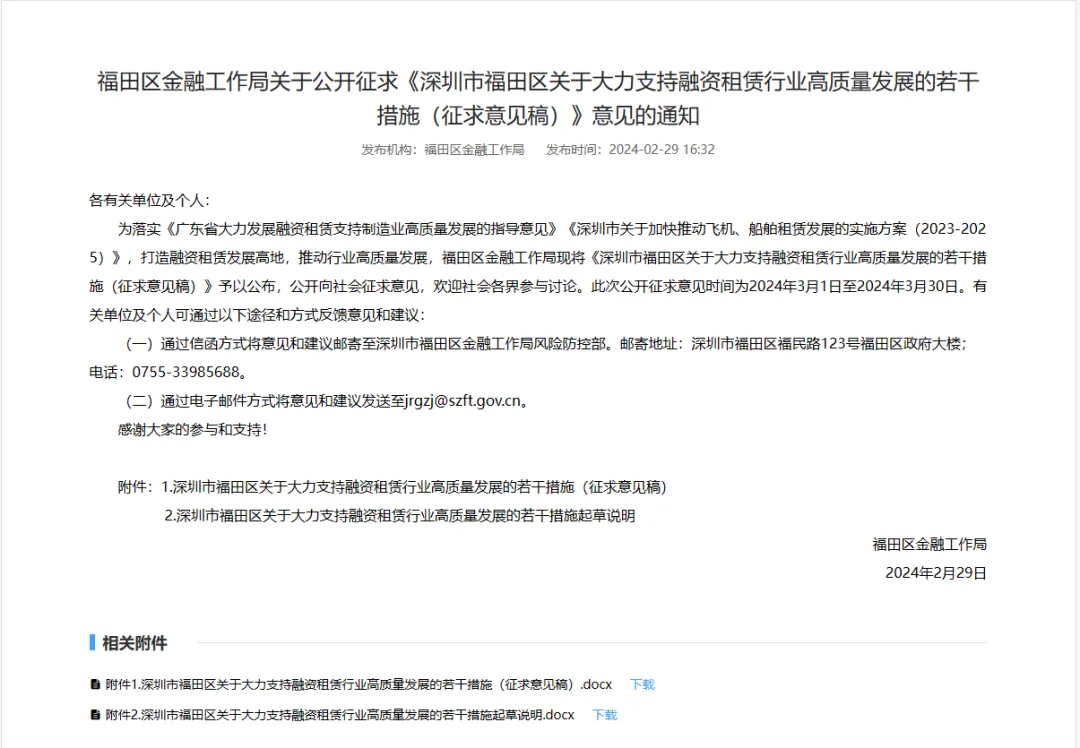 福田区金融工作局关于公开征求《深圳市福田区关于大力支持融资租赁行业高质量发展的若干措施（征求意见稿）》意见的通知

发布机构：福田区金融工作局　　发布时间：2024-02-29 16:32

各有关单位及个人：

为落实《广东省大力发展融资租赁支持制造业高质量发展的指导意见》《深圳市关于加快推动飞机、船舶租赁发展的实施方案（2023-2025）》，打造融资租赁发展高地，推动行业高质量发展，福田区金融工作局现将《深圳市福田区关于大力支持融资租赁行业高质量发展的若干措施（征求意见稿）》予以公布，公开向社会征求意见，欢迎社会各界参与讨论。此次公开征求意见时间为2024年3月1日至2024年3月30日。有关单位及个人可通过以下途径和方式反馈意见和建议：

（一）通过信函方式将意见和建议邮寄至深圳市福田区金融工作局风险防控部。邮寄地址：深圳市福田区福民路123号福田区政府大楼；电话：0755-33985688。

（二）通过电子邮件方式将意见和建议发送至jrgzj@szft.gov.cn。

感谢大家的参与和支持！

附件：1.深圳市福田区关于大力支持融资租赁行业高质量发展的若干措施（征求意见稿）
2.深圳市福田区关于大力支持融资租赁行业高质量发展的若干措施起草说明

福田区金融工作局
2024年2月29日

相关附件

附件1.深圳市福田区关于大力支持融资租赁行业高质量发展的若干措施（征求意见稿）.docx　下载

附件2.深圳市福田区关于大力支持融资租赁行业高质量发展的若干措施起草说明.docx　下载